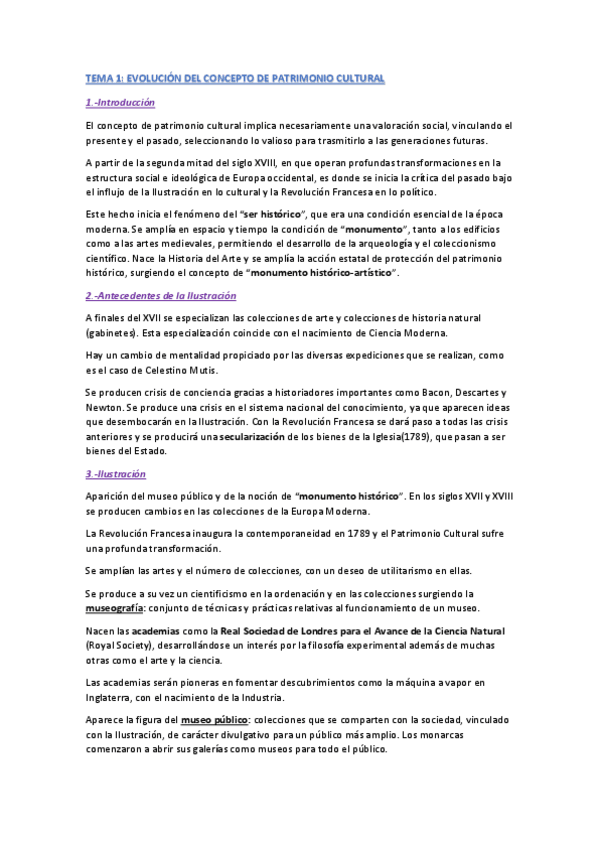 TEMA 1: EVOLUCIÓN DEL CONCEPTO DE PATRIMONIO CULTURAL

1.-Introducción

El concepto de patrimonio cultural implica necesariamente una valoración social, vinculando el presente y el pasado, seleccionando lo valioso para trasmitirlo a las generaciones futuras.

A partir de la segunda mitad del siglo XVIII, en que operan profundas transformaciones en la estructura social e ideológica de Europa occidental, es donde se inicia la crítica del pasado bajo el influjo de la Ilustración en lo cultural y la Revolución Francesa en lo político.

Este hecho inicia el fenómeno del "ser histórico", que era una condición esencial de la época moderna. Se amplía en espacio y tiempo la condición de "monumento", tanto a los edificios como a las artes medievales, permitiendo el desarrollo de la arqueología y el coleccionismo científico. Nace la Historia del Arte y se amplía la acción estatal de protección del patrimonio histórico, surgiendo el concepto de "monumento histórico-artístico".

2.-Antecedentes de la Ilustración

A finales del XVII se especializan las colecciones de arte y colecciones de historia natural (gabinetes). Esta especialización coincide con el nacimiento de Ciencia Moderna.

Hay un cambio de mentalidad propiciado por las diversas expediciones que se realizan, como es el caso de Celestino Mutis.

Se producen crisis de conciencia gracias a historiadores importantes como Bacon, Descartes y Newton. Se produce una crisis en el sistema nacional del conocimiento, ya que aparecen ideas que desembocarán en la Ilustración. Con la Revolución Francesa se dará paso a todas las crisis anteriores y se producirá una secularización de los bienes de la Iglesia(1789), que pasan a ser bienes del Estado.

3.-Ilustración

Aparición del museo público y de la noción de "monumento histórico". En los siglos XVII y XVIII se producen cambios en las colecciones de la Europa Moderna.

La Revolución Francesa inaugura la contemporaneidad en 1789 y el Patrimonio Cultural sufre una profunda transformación.

Se amplían las artes y el número de colecciones, con un deseo de utilitarismo en ellas.

Se produce a su vez un cientificismo en la ordenación y en las colecciones surgiendo la museografía: conjunto de técnicas y prácticas relativas al funcionamiento de un museo.

Nacen las academias como la Real Sociedad de Londres para el Avance de la Ciencia Natural (Royal Society), desarrollándose un interés por la filosofía experimental además de muchas otras como el arte y la ciencia.

Las academias serán pioneras en fomentar descubrimientos como la máquina a vapor en Inglaterra, con el nacimiento de la Industria.

Aparece la figura del museo público: colecciones que se comparten con la sociedad, vinculado con la Ilustración, de carácter divulgativo para un público más amplio. Los monarcas comenzaron a abrir sus galerías como museos para todo el público.